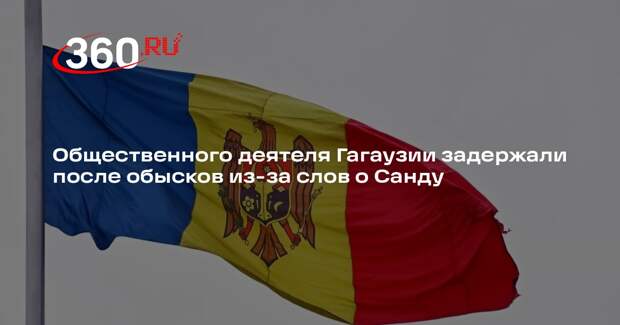 360.RU

Общественного деятеля Гагаузии задержали после обысков из-за слов о Санду